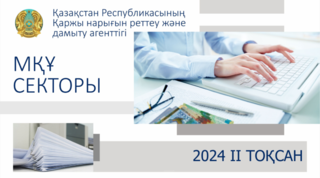 Қазақстан Республикасының
Қаржы нарығын реттеу және
дамыту агенттігі

МҚҰ
СЕКТОРЫ

2024 II ТОҚСАН